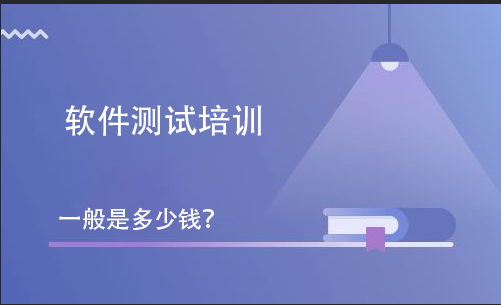 软件测试培训

一般是多少钱?